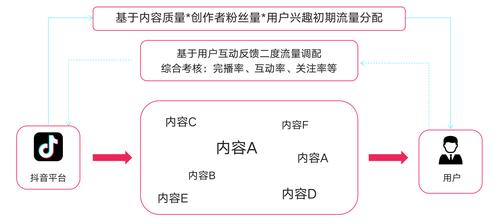 基于内容质量*创作者粉丝量*用户兴趣初期流量分配

基于用户互动反馈二度流量调配
综合考核：完播率、互动率、关注率等

抖音平台

内容C
内容F
内容A
内容A
内容B
内容E
内容D

用户